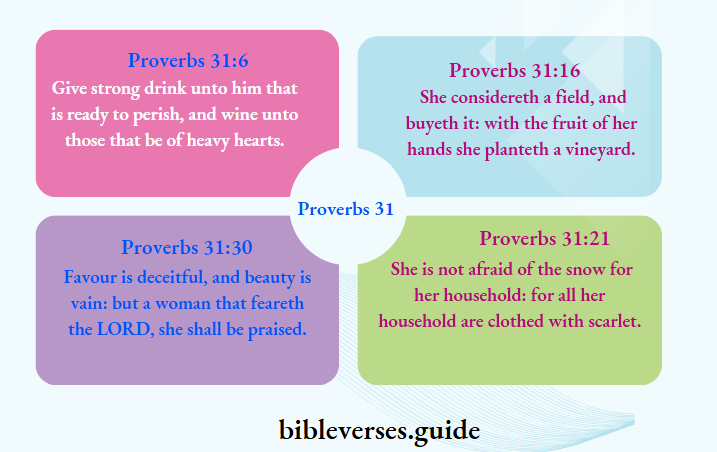 Proverbs 31:6
Give strong drink unto him that is ready to perish, and wine unto those that be of heavy hearts.

Proverbs 31:16
She considereth a field, and buyeth it: with the fruit of her hands she planteth a vineyard.

Proverbs 31

Proverbs 31:30
Favour is deceitful, and beauty is vain: but a woman that feareth the LORD, she shall be praised.

Proverbs 31:21
She is not afraid of the snow for her household: for all her household are clothed with scarlet.

bibleverses.guide